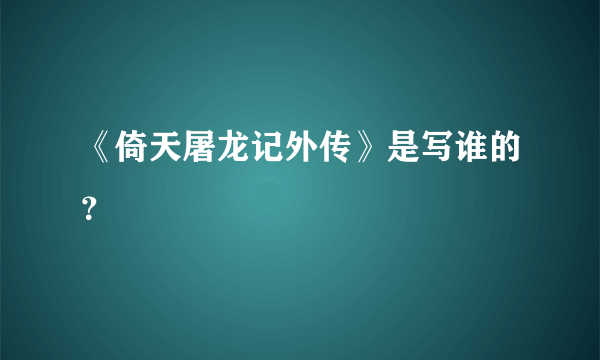 《倚天屠龙记外传》是写谁的？